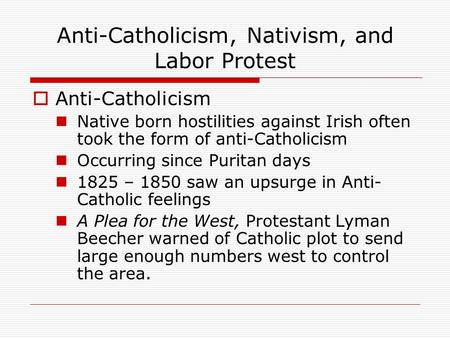 Anti-Catholicism, Nativism, and Labor Protest

Anti-Catholicism

Native born hostilities against Irish often took the form of anti-Catholicism

Occurring since Puritan days

1825 – 1850 saw an upsurge in Anti-Catholic feelings

A Plea for the West, Protestant Lyman Beecher warned of Catholic plot to send large enough numbers west to control the area.